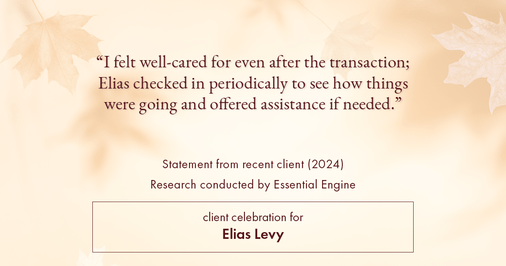 “I felt well-cared for even after the transaction; Elias checked in periodically to see how things were going and offered assistance if needed.”

Statement from recent client (2024)

Research conducted by Essential Engine

client celebration for

Elias Levy